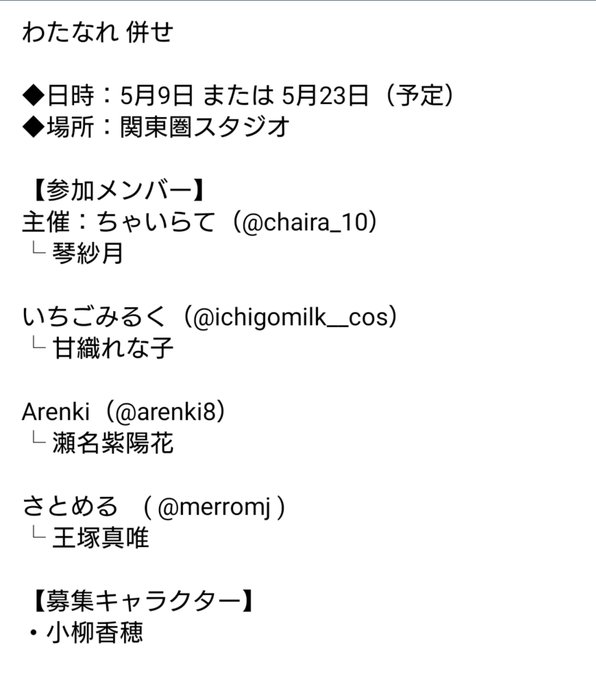 わたなれ 併せ

◆日時：5月9日 または 5月23日（予定）
◆場所：関東圏スタジオ

【参加メンバー】
主催：ちゃいらて（@chaira_10）
└ 琴紗月

いちごみるく（@ichigomilk__cos）
└ 甘織れな子

Arenki（@arenki8）
└ 瀬名紫陽花

さとめる （@merromj）
└ 王塚真唯

【募集キャラクター】
・小柳香穂